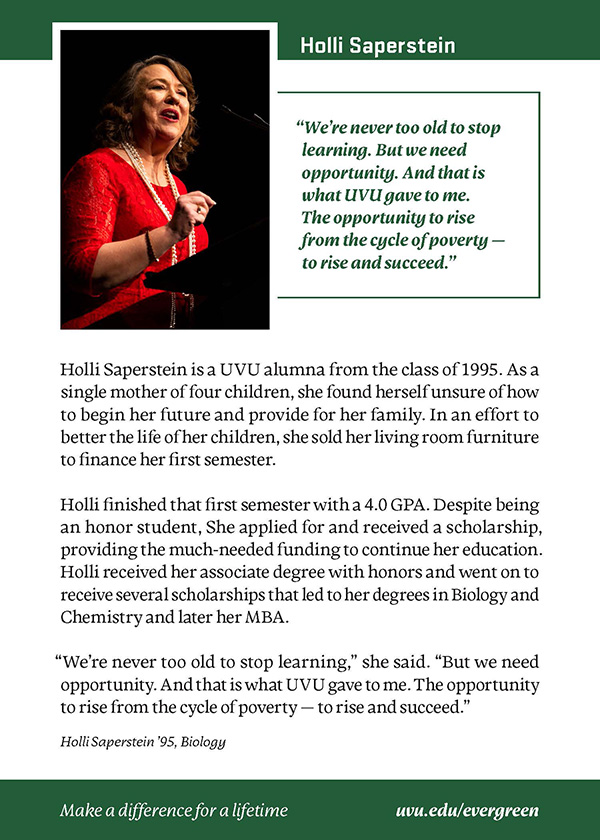 Holli Saperstein

"We're never too old to stop learning. But we need opportunity. And that is what UVU gave to me. The opportunity to rise from the cycle of poverty — to rise and succeed."

Holli Saperstein is a UVU alumna from the class of 1995. As a single mother of four children, she found herself unsure of how to begin her future and provide for her family. In an effort to better the life of her children, she sold her living room furniture to finance her first semester.

Holli finished that first semester with a 4.0 GPA. Despite being an honor student, She applied for and received a scholarship, providing the much-needed funding to continue her education. Holli received her associate degree with honors and went on to receive several scholarships that led to her degrees in Biology and Chemistry and later her MBA.

"We're never too old to stop learning," she said. "But we need opportunity. And that is what UVU gave to me. The opportunity to rise from the cycle of poverty — to rise and succeed."

Holli Saperstein '95, Biology

Make a difference for a lifetime

uvu.edu/evergreen